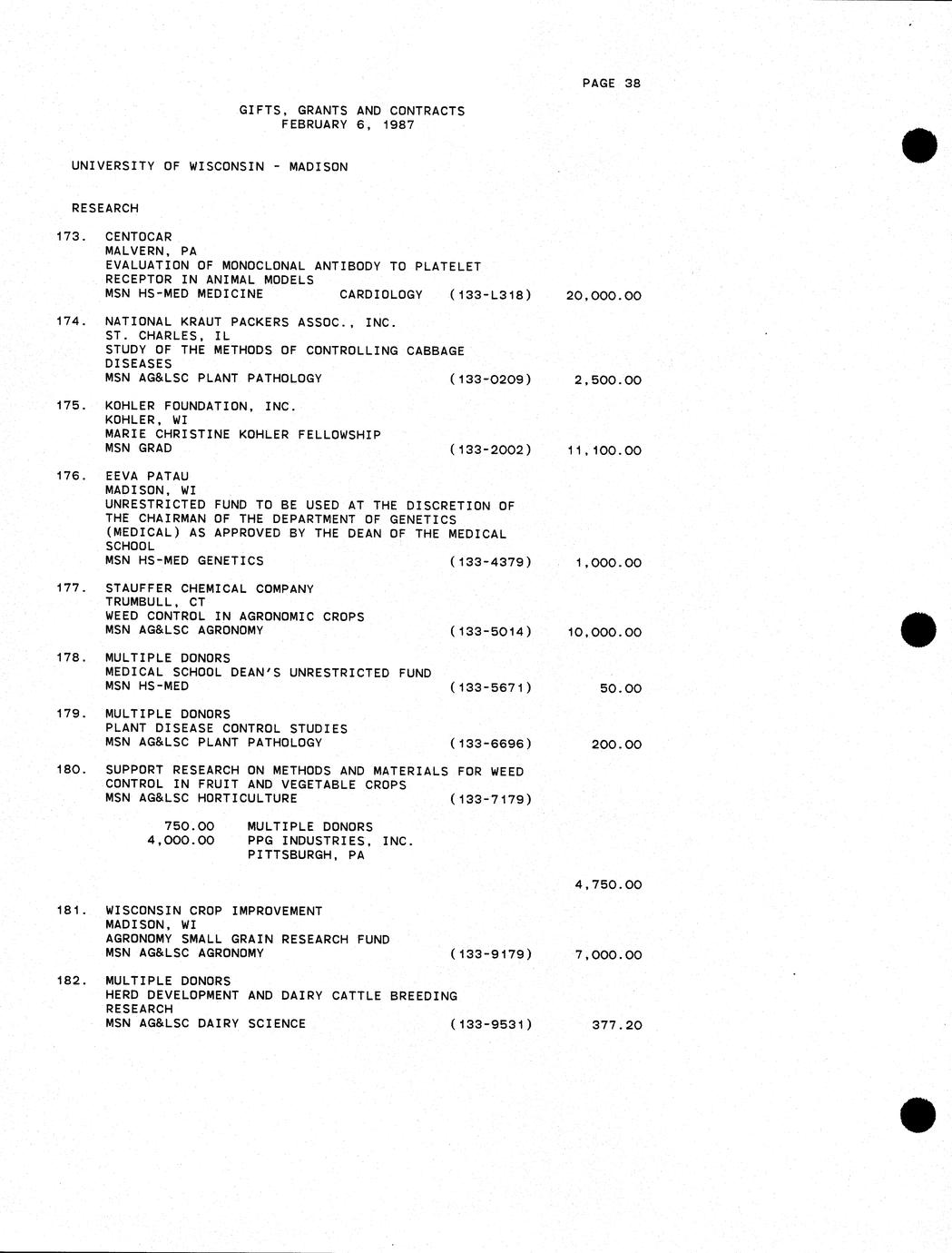 PAGE 38

GIFTS, GRANTS AND CONTRACTS
FEBRUARY 6, 1987

UNIVERSITY OF WISCONSIN - MADISON

RESEARCH

173. CENTOCAR
MALVERN, PA
EVALUATION OF MONOCLONAL ANTIBODY TO PLATELET RECEPTOR IN ANIMAL MODELS
MSN HS-MED MEDICINE CARDIOLOGY (133-L318) 20,000.00

174. NATIONAL KRAUT PACKERS ASSOC., INC.
ST. CHARLES, IL
STUDY OF THE METHODS OF CONTROLLING CABBAGE DISEASES
MSN AG&LSC PLANT PATHOLOGY (133-0209) 2,500.00

175. KOHLER FOUNDATION, INC.
KOHLER, WI
MARIE CHRISTINE KOHLER FELLOWSHIP
MSN GRAD (133-2002) 11,100.00

176. EEVA PATAU
MADISON, WI
UNRESTRICTED FUND TO BE USED AT THE DISCRETION OF THE CHAIRMAN OF THE DEPARTMENT OF GENETICS (MEDICAL) AS APPROVED BY THE DEAN OF THE MEDICAL SCHOOL
MSN HS-MED GENETICS (133-4379) 1,000.00

177. STAUFFER CHEMICAL COMPANY
TRUMBULL, CT
WEED CONTROL IN AGRONOMIC CROPS
MSN AG&LSC AGRONOMY (133-5014) 10,000.00

178. MULTIPLE DONORS
MEDICAL SCHOOL DEAN'S UNRESTRICTED FUND
MSN HS-MED (133-5671) 50.00

179. MULTIPLE DONORS
PLANT DISEASE CONTROL STUDIES
MSN AG&LSC PLANT PATHOLOGY (133-6696) 200.00

180. SUPPORT RESEARCH ON METHODS AND MATERIALS FOR WEED CONTROL IN FRUIT AND VEGETABLE CROPS
MSN AG&LSC HORTICULTURE (133-7179)

750.00 MULTIPLE DONORS
4,000.00 PPG INDUSTRIES, INC.
PITTSBURGH, PA

4,750.00

181. WISCONSIN CROP IMPROVEMENT
MADISON, WI
AGRONOMY SMALL GRAIN RESEARCH FUND
MSN AG&LSC AGRONOMY (133-9179) 7,000.00

182. MULTIPLE DONORS
HERD DEVELOPMENT AND DAIRY CATTLE BREEDING RESEARCH
MSN AG&LSC DAIRY SCIENCE (133-9531) 377.20